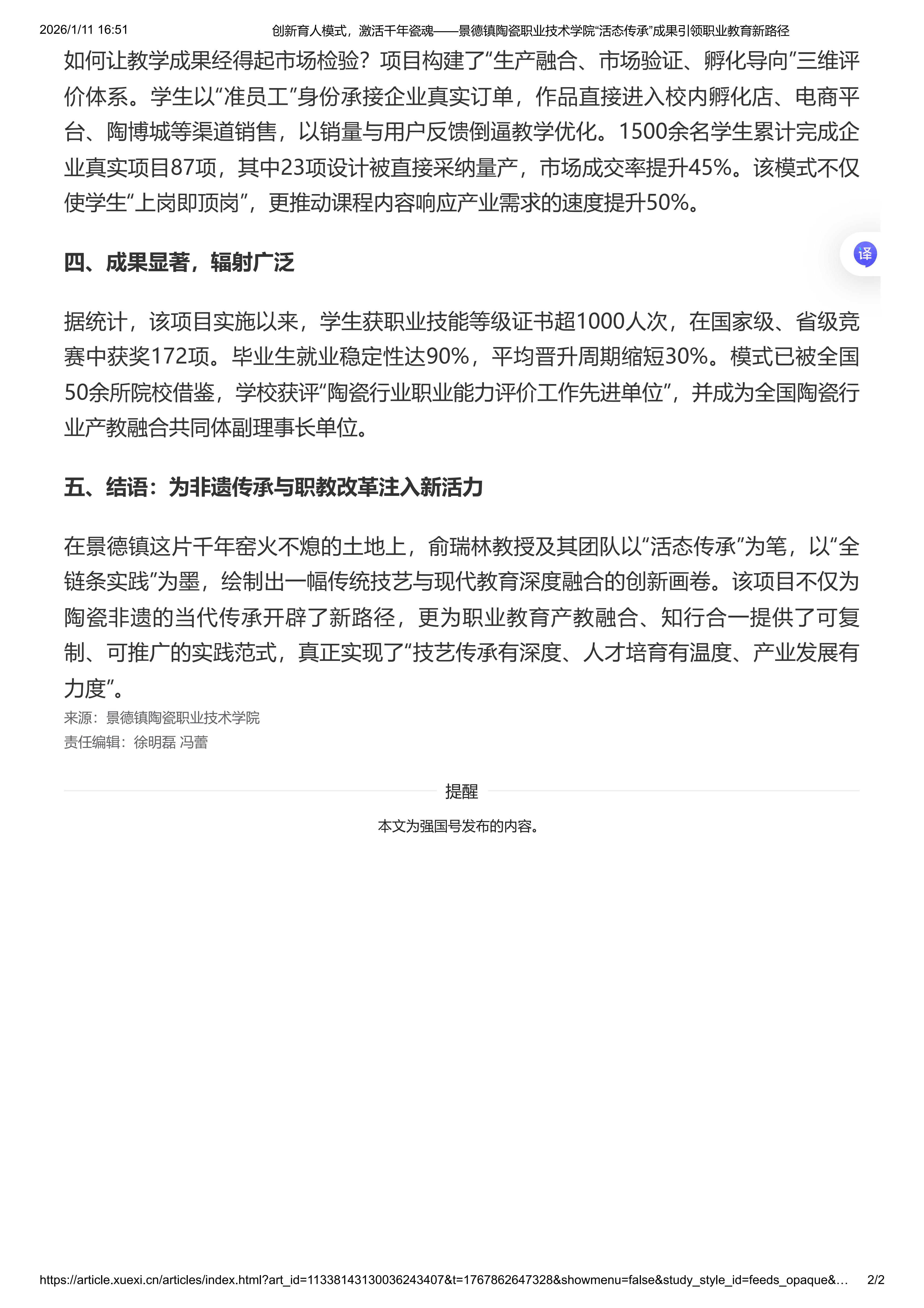 2026/1/11 16:51 创新育人模式，激活千年瓷魂——景德镇陶瓷职业技术学院“活态传承”成果引领职业教育新路径

如何让教学成果经得起市场检验？项目构建了“生产融合、市场验证、孵化导向”三维评价体系。学生以“准员工”身份承接企业真实订单，作品直接进入校内孵化店、电商平台、陶博城等渠道销售，以销量与用户反馈倒逼教学优化。1500余名学生累计完成企业真实项目87项，其中23项设计被直接采纳量产，市场成交率提升45%。该模式不仅使学生“上岗即顶岗”，更推动课程内容响应产业需求的速度提升50%。

译

四、成果显著，辐射广泛

据统计，该项目实施以来，学生获职业技能等级证书超1000人次，在国家级、省级竞赛中获奖172项。毕业生就业稳定性达90%，平均晋升周期缩短30%。模式已被全国50余所院校借鉴，学校获评“陶瓷行业职业能力评价工作先进单位”，并成为全国陶瓷行业产教融合共同体副理事长单位。

五、结语：为非遗传承与职教改革注入新活力

在景德镇这片千年窑火不熄的土地上，俞瑞林教授及其团队以“活态传承”为笔，以“全链条实践”为墨，绘制出一幅传统技艺与现代教育深度融合的创新画卷。该项目不仅为陶瓷非遗的当代传承开辟了新路径，更为职业教育产教融合、知行合一提供了可复制、可推广的实践范式，真正实现了“技艺传承有深度、人才培育有温度、产业发展有力度”。

来源：景德镇陶瓷职业技术学院
责任编辑：徐明磊 冯蕾

提醒

本文为强国号发布的内容。

https://article.xuexi.cn/articles/index.html?art_id=11338143130036243407&t=1767862647328&showmenu=false&study_style_id=feeds_opaque&... 2/2